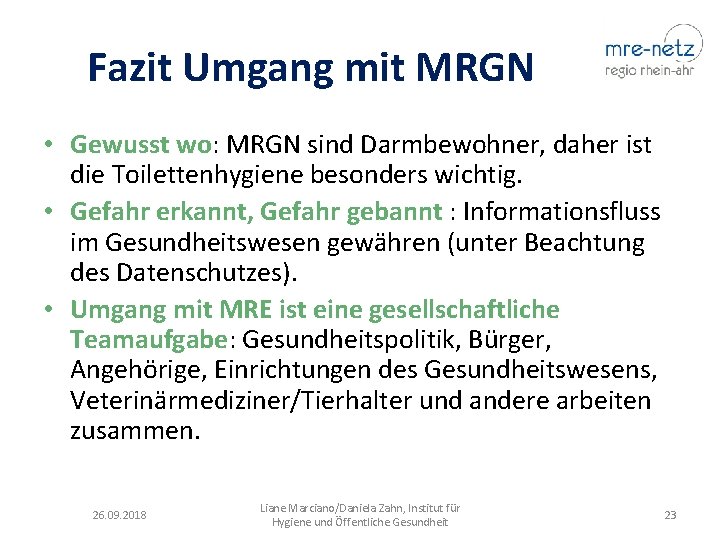 Fazit Umgang mit MRGN

mre-netz
regio rhein-ahr

• Gewusst wo: MRGN sind Darmbewohner, daher ist die Toilettenhygiene besonders wichtig.
• Gefahr erkannt, Gefahr gebannt : Informationsfluss im Gesundheitswesen gewähren (unter Beachtung des Datenschutzes).
• Umgang mit MRE ist eine gesellschaftliche Teamaufgabe: Gesundheitspolitik, Bürger, Angehörige, Einrichtungen des Gesundheitswesens, Veterinärmediziner/Tierhalter und andere arbeiten zusammen.

26.09.2018

Liane Marciano/Daniela Zahn, Institut für Hygiene und Öffentliche Gesundheit

23